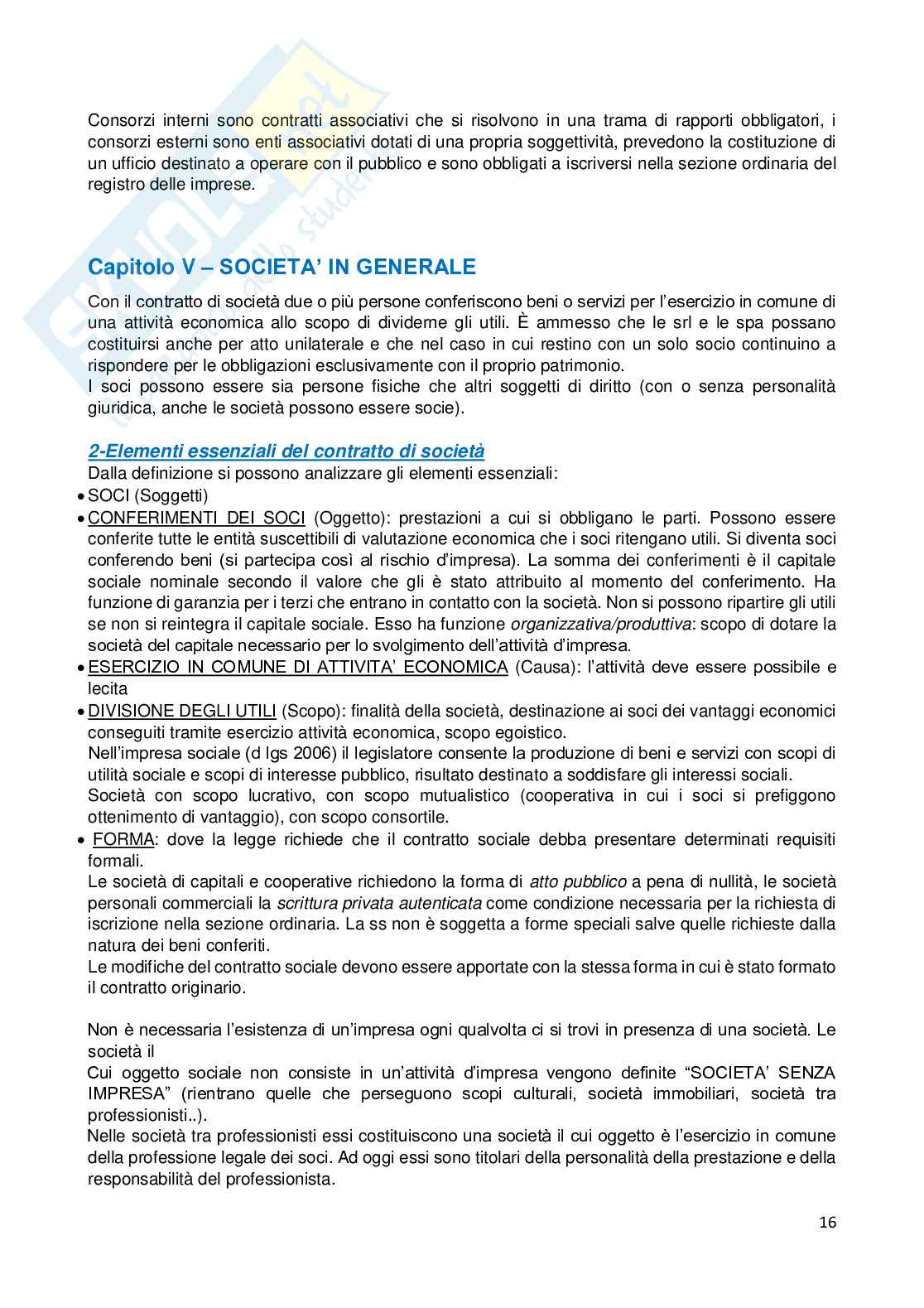 Consorzi interni sono contratti associativi che si risolvono in una trama di rapporti obbligatori, i consorzi esterni sono enti associativi dotati di una propria soggettività, prevedono la costituzione di un ufficio destinato a operare con il pubblico e sono obbligati a iscriversi nella sezione ordinaria del registro delle imprese.

Capitolo V – SOCIETA' IN GENERALE

Con il contratto di società due o più persone conferiscono beni o servizi per l'esercizio in comune di una attività economica allo scopo di dividerne gli utili. È ammesso che le srl e le spa possano costituirsi anche per atto unilaterale e che nel caso in cui restino con un solo socio continuino a rispondere per le obbligazioni esclusivamente con il proprio patrimonio.
I soci possono essere sia persone fisiche che altri soggetti di diritto (con o senza personalità giuridica, anche le società possono essere socie).

2-Elementi essenziali del contratto di società

Dalla definizione si possono analizzare gli elementi essenziali:
• SOCI (Soggetti)
• CONFERIMENTI DEI SOCI (Oggetto): prestazioni a cui si obbligano le parti. Possono essere conferite tutte le entità suscettibili di valutazione economica che i soci ritengano utili. Si diventa soci conferendo beni (si partecipa così al rischio d'impresa). La somma dei conferimenti è il capitale sociale nominale secondo il valore che gli è stato attribuito al momento del conferimento. Ha funzione di garanzia per i terzi che entrano in contatto con la società. Non si possono ripartire gli utili se non si reintegra il capitale sociale. Esso ha funzione organizzativa/produttiva: scopo di dotare la società del capitale necessario per lo svolgimento dell'attività d'impresa.
• ESERCIZIO IN COMUNE DI ATTIVITA' ECONOMICA (Causa): l'attività deve essere possibile e lecita
• DIVISIONE DEGLI UTILI (Scopo): finalità della società, destinazione ai soci dei vantaggi economici conseguiti tramite esercizio attività economica, scopo egoistico.
Nell'impresa sociale (d lgs 2006) il legislatore consente la produzione di beni e servizi con scopi di utilità sociale e scopi di interesse pubblico, risultato destinato a soddisfare gli interessi sociali.
Società con scopo lucrativo, con scopo mutualistico (cooperativa in cui i soci si prefiggono ottenimento di vantaggio), con scopo consortile.
• FORMA: dove la legge richiede che il contratto sociale debba presentare determinati requisiti formali.
Le società di capitali e cooperative richiedono la forma di atto pubblico a pena di nullità, le società personali commerciali la scrittura privata autenticata come condizione necessaria per la richiesta di iscrizione nella sezione ordinaria. La ss non è soggetta a forme speciali salve quelle richieste dalla natura dei beni conferiți.
Le modifiche del contratto sociale devono essere apportate con la stessa forma in cui è stato formato il contratto originario.

Non è necessaria l'esistenza di un'impresa ogni qualvolta ci si trovi in presenza di una società. Le società il
Cui oggetto sociale non consiste in un'attività d'impresa vengono definite "SOCIETA' SENZA IMPRESA" (rientrano quelle che perseguono scopi culturali, società immobiliari, società tra professionisti..).
Nelle società tra professionisti essi costituiscono una società il cui oggetto è l'esercizio in comune della professione legale dei soci. Ad oggi essi sono titolari della personalità della prestazione e della responsabilità del professionista.

16